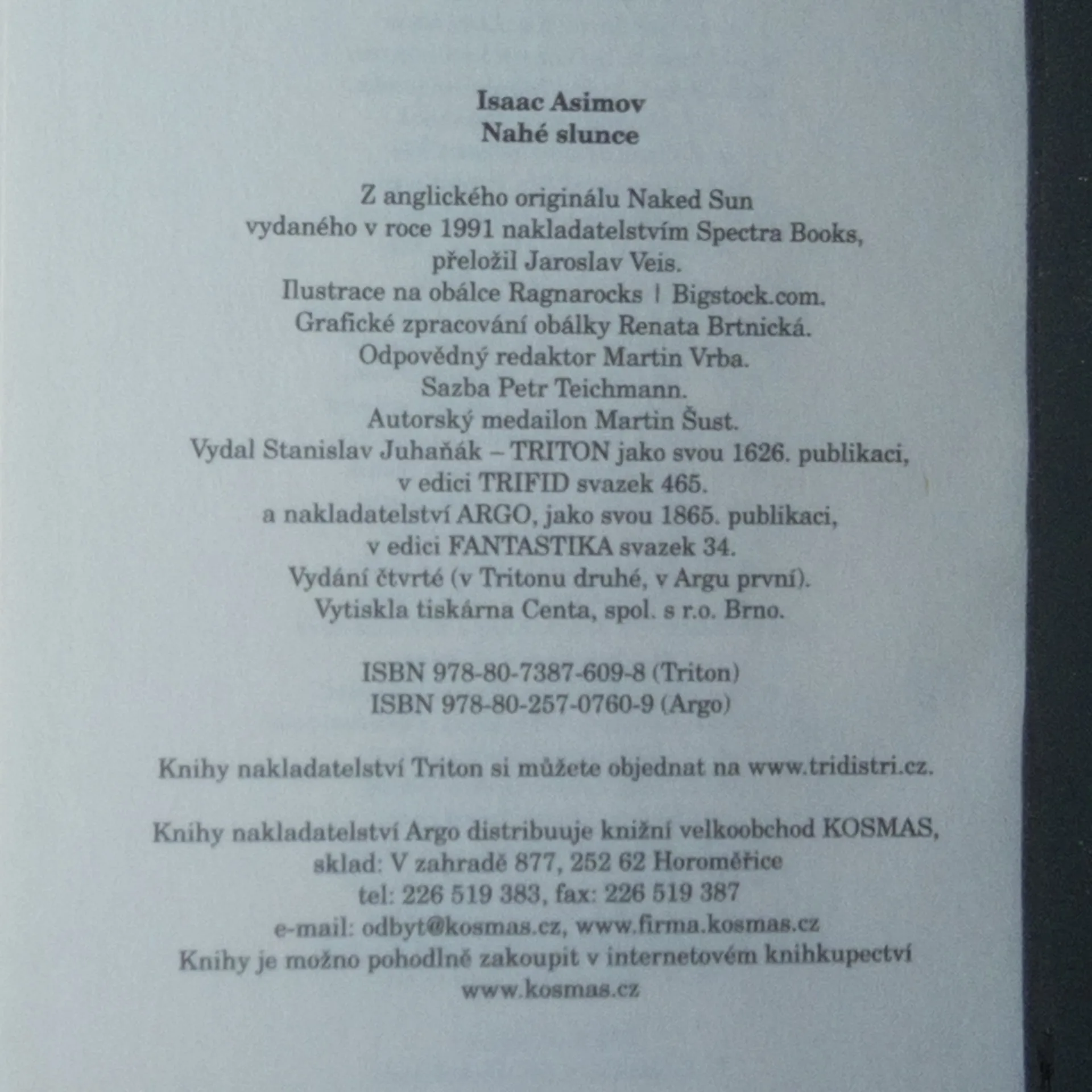 Isaac Asimov
Nahé slunce

Z anglického originálu Naked Sun
vydaného v roce 1991 nakladatelstvím Spectra Books,
přeložil Jaroslav Veis.
Ilustrace na obálce Ragnarocks | Bigstock.com.
Grafické zpracování obálky Renata Brtnická.
Odpovědný redaktor Martin Vrba.
Sazba Petr Teichmann.
Autorský medailon Martin Šust.
Vydal Stanislav Juhaňák – TRITON jako svou 1626. publikaci,
v edici TRIFID svazek 465.
a nakladatelství ARGO, jako svou 1865. publikaci,
v edici FANTASTIKA svazek 34.
Vydání čtvrté (v Tritonu druhé, v Argu první).
Vytiskla tiskárna Centa, spol. s r.o. Brno.

ISBN 978-80-7387-609-8 (Triton)
ISBN 978-80-257-0760-9 (Argo)

Knihy nakladatelství Triton si můžete objednat na www.tridistri.cz.

Knihy nakladatelství Argo distribuuje knižní velkoobchod KOSMAS,
sklad: V zahradě 877, 252 62 Horoměřice
tel: 226 519 383, fax: 226 519 387
e-mail: odbyt@kosmas.cz, www.firma.kosmas.cz
Knihy je možno pohodlně zakoupit v internetovém knihkupectví
www.kosmas.cz